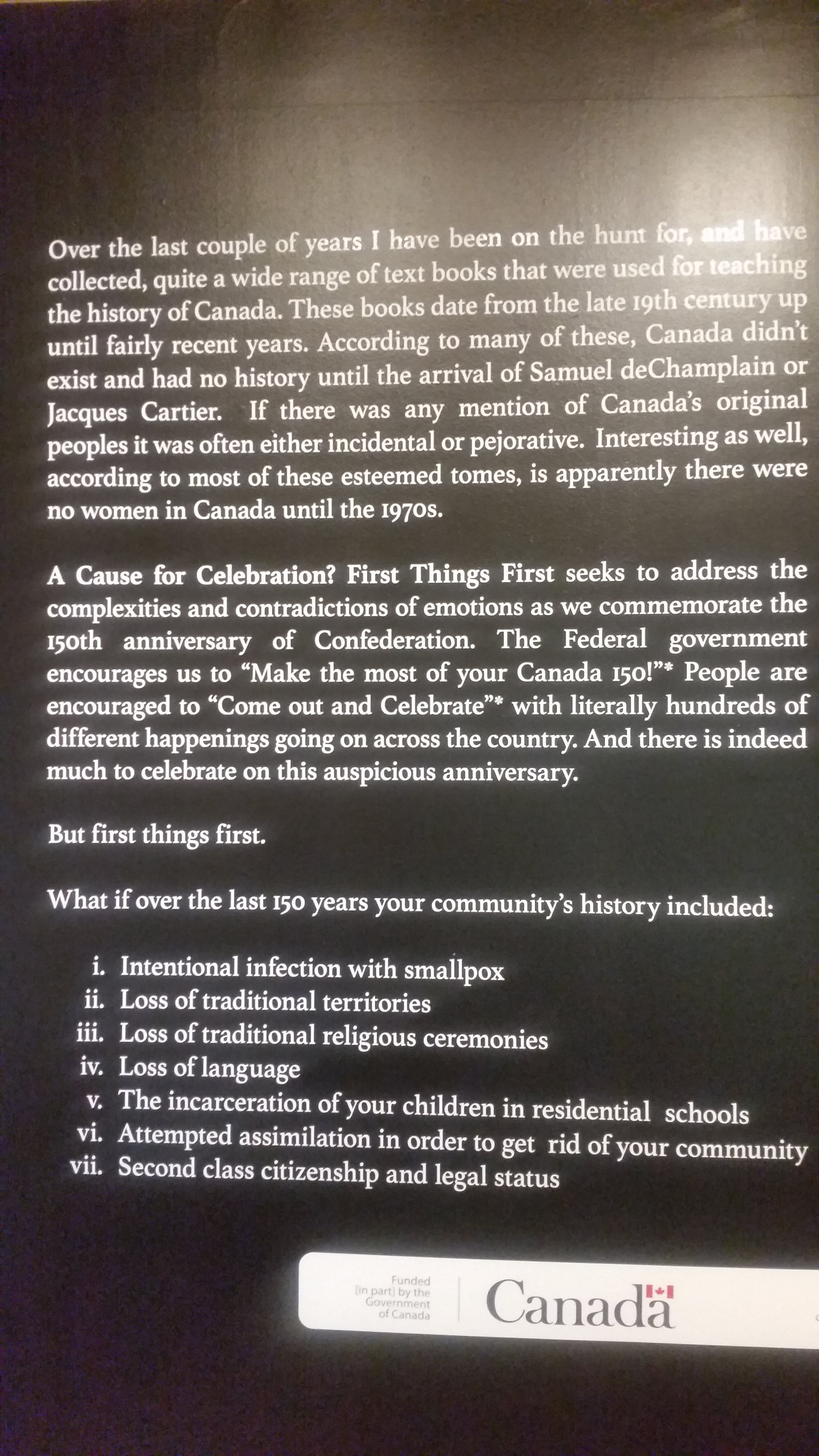 Over the last couple of years I have been on the hunt for, and have collected, quite a wide range of text books that were used for teaching the history of Canada. These books date from the late 19th century up until fairly recent years. According to many of these, Canada didn't exist and had no history until the arrival of Samuel deChamplain or Jacques Cartier. If there was any mention of Canada's original peoples it was often either incidental or pejorative. Interesting as well, according to most of these esteemed tomes, is apparently there were no women in Canada until the 1970s.

A Cause for Celebration? First Things First seeks to address the complexities and contradictions of emotions as we commemorate the 150th anniversary of Confederation. The Federal government encourages us to "Make the most of your Canada 150!"* People are encouraged to "Come out and Celebrate"* with literally hundreds of different happenings going on across the country. And there is indeed much to celebrate on this auspicious anniversary.

But first things first.

What if over the last 150 years your community's history included:

i. Intentional infection with smallpox
ii. Loss of traditional territories
iii. Loss of traditional religious ceremonies
iv. Loss of language
v. The incarceration of your children in residential schools
vi. Attempted assimilation in order to get rid of your community
vii. Second class citizenship and legal status

Funded [in part] by the Government of Canada

Canada